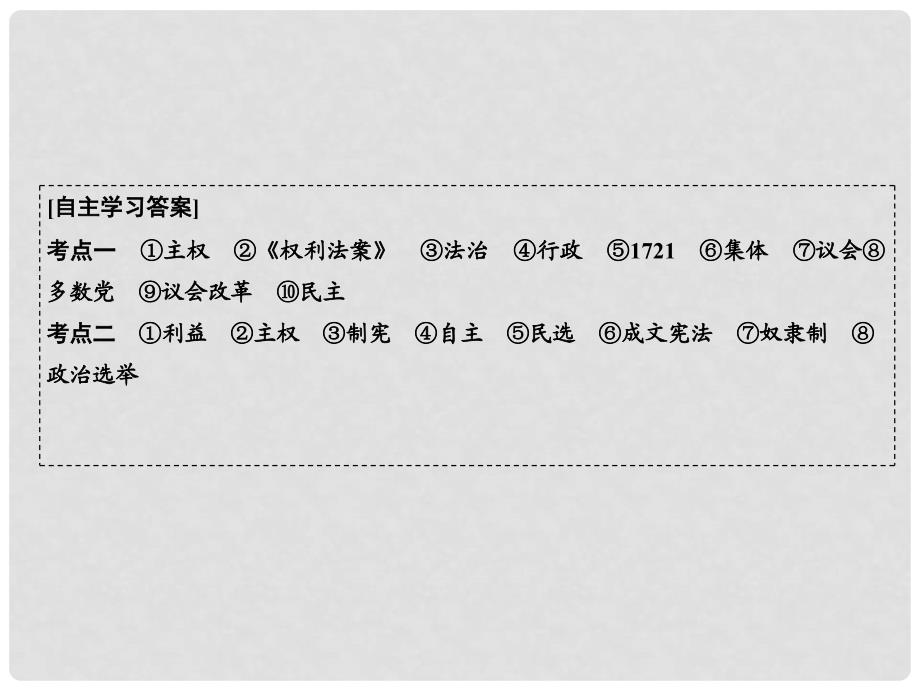 [自主学习答案]

考点一　①主权　②《权利法案》　③法治　④行政　⑤1721　⑥集体　⑦议会⑧多数党　⑨议会改革　⑩民主

考点二　①利益　②主权　③制宪　④自主　⑤民选　⑥成文宪法　⑦奴隶制　⑧政治选举